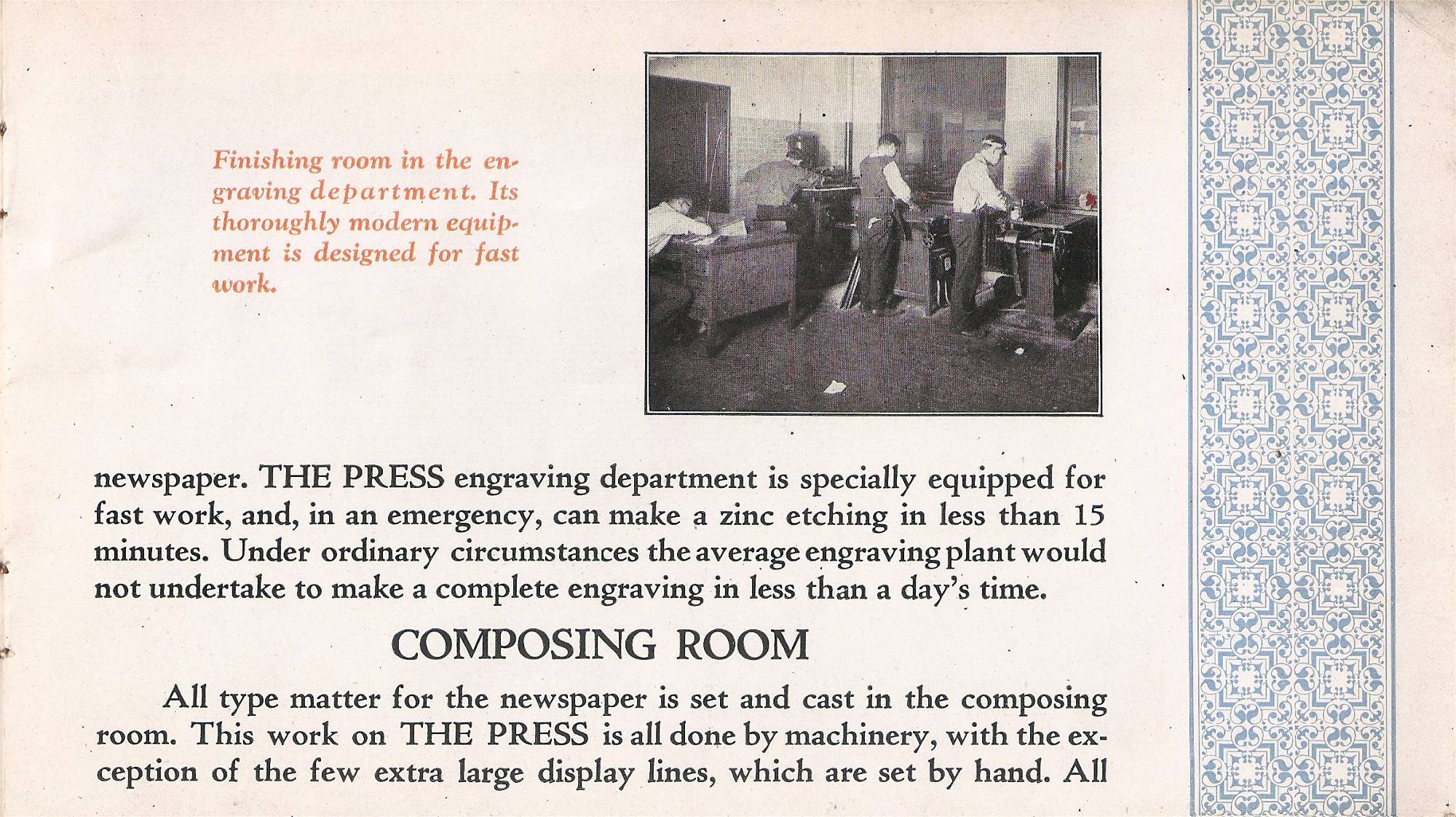 Finishing room in the engraving department. Its thoroughly modern equipment is designed for fast work.

newspaper. THE PRESS engraving department is specially equipped for fast work, and, in an emergency, can make a zinc etching in less than 15 minutes. Under ordinary circumstances the average engraving plant would not undertake to make a complete engraving in less than a day's time.

COMPOSING ROOM

All type matter for the newspaper is set and cast in the composing room. This work on THE PRESS is all done by machinery, with the exception of the few extra large display lines, which are set by hand. All